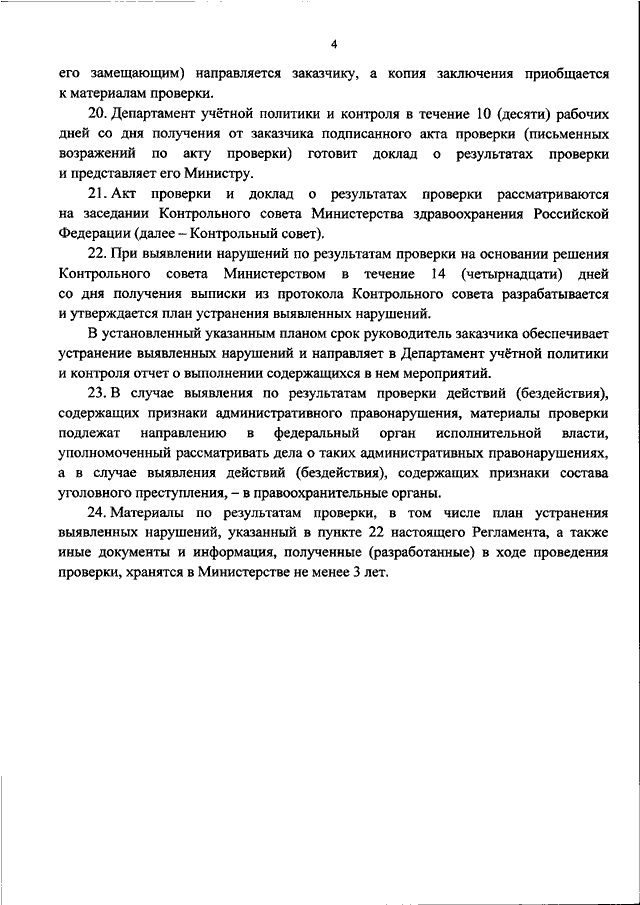 4

его замещающим) направляется заказчику, а копия заключения приобщается к материалам проверки.

20. Департамент учётной политики и контроля в течение 10 (десяти) рабочих дней со дня получения от заказчика подписанного акта проверки (письменных возражений по акту проверки) готовит доклад о результатах проверки и представляет его Министру.

21. Акт проверки и доклад о результатах проверки рассматриваются на заседании Контрольного совета Министерства здравоохранения Российской Федерации (далее – Контрольный совет).

22. При выявлении нарушений по результатам проверки на основании решения Контрольного совета Министерством в течение 14 (четырнадцати) дней со дня получения выписки из протокола Контрольного совета разрабатывается и утверждается план устранения выявленных нарушений.

В установленный указанным планом срок руководитель заказчика обеспечивает устранение выявленных нарушений и направляет в Департамент учётной политики и контроля отчет о выполнении содержащихся в нем мероприятий.

23. В случае выявления по результатам проверки действий (бездействия), содержащих признаки административного правонарушения, материалы проверки подлежат направлению в федеральный орган исполнительной власти, уполномоченный рассматривать дела о таких административных правонарушениях, а в случае выявления действий (бездействия), содержащих признаки состава уголовного преступления, – в правоохранительные органы.

24. Материалы по результатам проверки, в том числе план устранения выявленных нарушений, указанный в пункте 22 настоящего Регламента, а также иные документы и информация, полученные (разработанные) в ходе проведения проверки, хранятся в Министерстве не менее 3 лет.